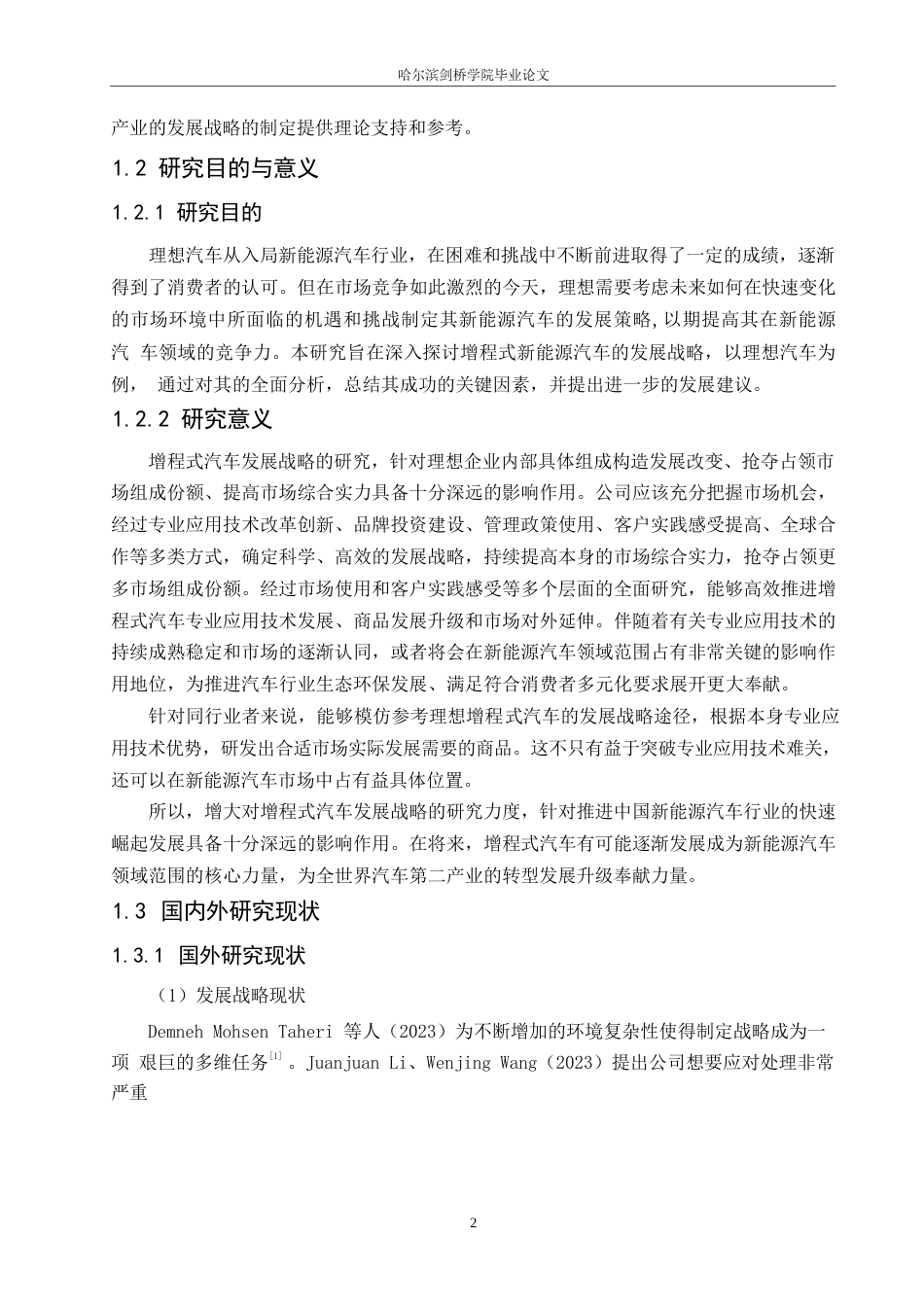 哈尔滨剑桥学院毕业论文

产业的发展战略的制定提供理论支持和参考。

1.2 研究目的与意义

1.2.1 研究目的

理想汽车从入局新能源汽车行业，在困难和挑战中不断前进取得了一定的成绩，逐渐得到了消费者的认可。但在市场竞争如此激烈的今天，理想需要考虑未来如何在快速变化的市场环境中所面临的机遇和挑战制定其新能源汽车的发展策略，以期提高其在新能源汽 车领域的竞争力。本研究旨在深入探讨增程式新能源汽车的发展战略，以理想汽车为例， 通过对其的全面分析，总结其成功的关键因素，并提出进一步的发展建议。

1.2.2 研究意义

增程式汽车发展战略的研究，针对理想企业内部具体组成构造发展改变、抢夺占领市场组成份额、提高市场综合实力具备十分深远的影响作用。公司应该充分把握市场机会，经过专业应用技术改革创新、品牌投资建设、管理政策使用、客户实践感受提高、全球合作等多类方式，确定科学、高效的发展战略，持续提高本身的市场综合实力，抢夺占领更多市场组成份额。经过市场使用和客户实践感受等多个层面的全面研究，能够高效推进增程式汽车专业应用技术发展、商品发展升级和市场对外延伸。伴随着有关专业应用技术的持续成熟稳定和市场的逐渐认同，或者将会在新能源汽车领域范围占有非常关键的影响作用地位，为推进汽车行业生态环保发展、满足符合消费者多元化要求展开更大奉献。

针对同行业者来说，能够模仿参考理想增程式汽车的发展战略途径，根据本身专业应用技术优势，研发出合适市场实际发展需要的商品。这不只有益于突破专业应用技术难关，还可以在新能源汽车市场中占有益具体位置。

所以，增大对增程式汽车发展战略的研究力度，针对推进中国新能源汽车行业的快速崛起发展具备十分深远的影响作用。在将来，增程式汽车有可能逐渐发展成为新能源汽车领域范围的核心力量，为全世界汽车第二产业的转型发展升级奉献力量。

1.3 国内外研究现状

1.3.1 国外研究现状

（1）发展战略现状

Demneh Mohsen Taheri 等人（2023）为不断增加的环境复杂性使得制定战略成为一项 艰巨的多维任务$^{[1]}$。Juanjuan Li、Wenjing Wang（2023）提出公司想要应对处理非常严重

2